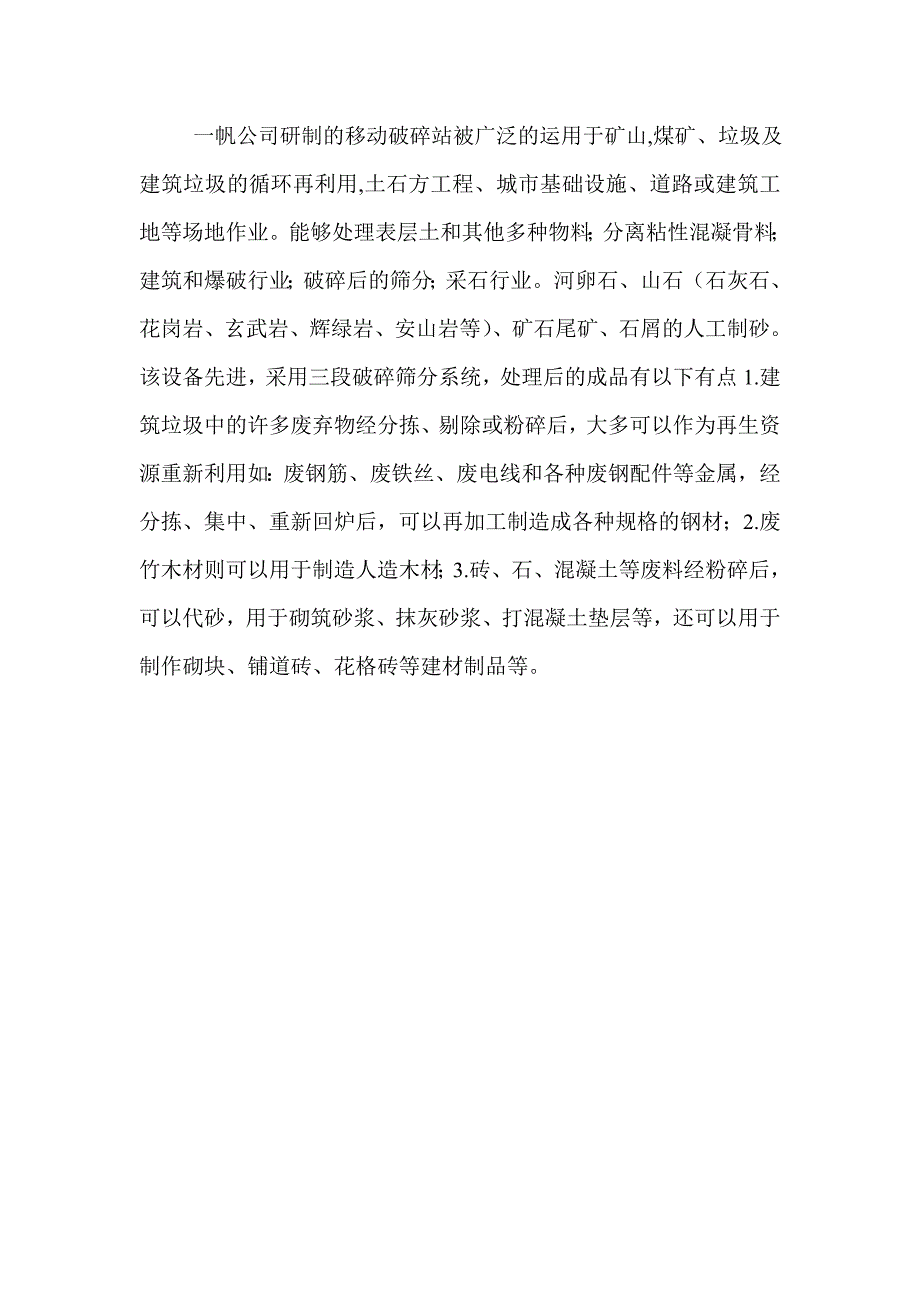 一帆公司研制的移动破碎站被广泛的运用于矿山,煤矿、垃圾及建筑垃圾的循环再利用,土石方工程、城市基础设施、道路或建筑工地等场地作业。能够处理表层土和其他多种物料;分离粘性混凝骨料;建筑和爆破行业;破碎后的筛分;采石行业。河卵石、山石（石灰石、花岗岩、玄武岩、辉绿岩、安山岩等)、矿石尾矿、石屑的人工制砂。该设备先进，采用三段破碎筛分系统，处理后的成品有以下有点 1.建筑垃圾中的许多废弃物经分拣、剔除或粉碎后，大多可以作为再生资源重新利用如:废钢筋、废铁丝、废电线和各种废钢配件等金属，经分拣、集中、重新回炉后，可以再加工制造成各种规格的钢材；2.废竹木材则可以用于制造人造木材;3.砖、石、混凝土等废料经粉碎后，可以代砂，用于砌筑砂浆、抹灰砂浆、打混凝土垫层等，还可以用于制作砌块、铺道砖、花格砖等建材制品等。